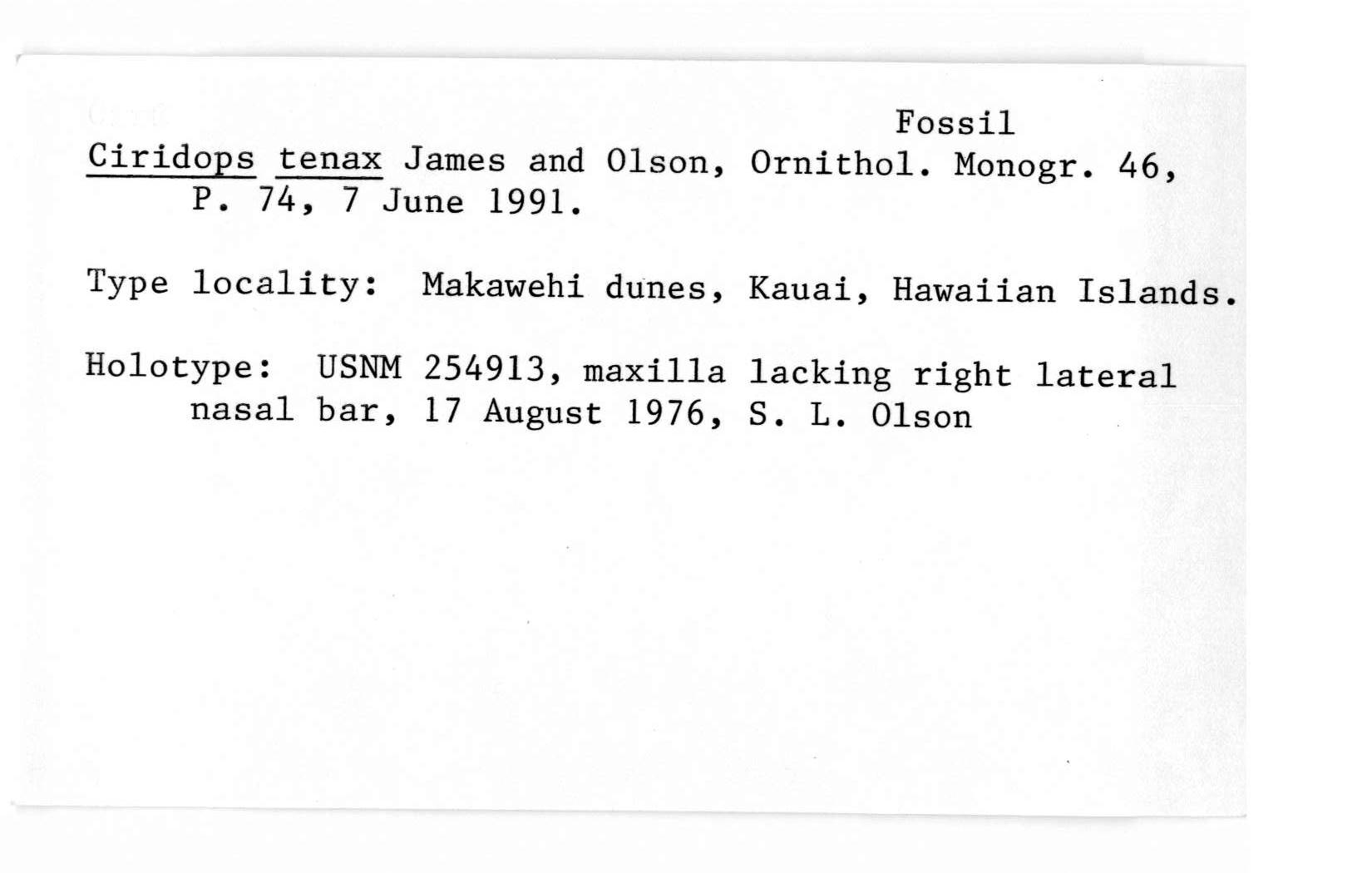 Fossil

Ciridops tenax James and Olson, Ornithol. Monogr. 46, P. 74, 7 June 1991.

Type locality: Makawehi dunes, Kauai, Hawaiian Islands.

Holotype: USNM 254913, maxilla lacking right lateral nasal bar, 17 August 1976, S. L. Olson